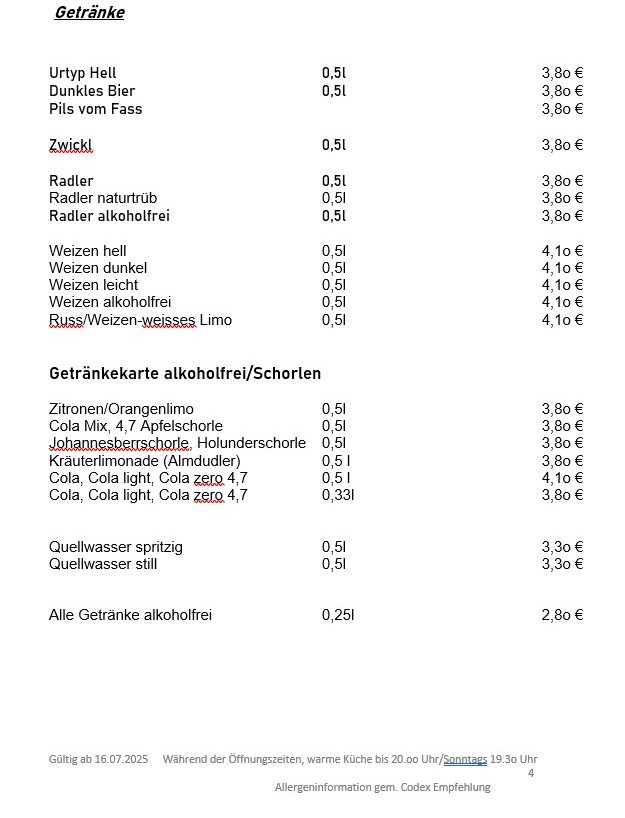 Getränke

| | | |
|---|---|---|
| Urtyp Hell | 0,5l | 3,8o € |
| Dunkles Bier | 0,5l | 3,8o € |
| Pils vom Fass | | 3,8o € |
| Zwickl | 0,5l | 3,8o € |
| Radler | 0,5l | 3,8o € |
| Radler naturtrüb | 0,5l | 3,8o € |
| Radler alkoholfrei | 0,5l | 3,8o € |
| Weizen hell | 0,5l | 4,1o € |
| Weizen dunkel | 0,5l | 4,1o € |
| Weizen leicht | 0,5l | 4,1o € |
| Weizen alkoholfrei | 0,5l | 4,1o € |
| Russ/Weizen-weisses Limo | 0,5l | 4,1o € |

Getränkekarte alkoholfrei/Schorlen

| | | |
|---|---|---|
| Zitronen/Orangenlimo | 0,5l | 3,8o € |
| Cola Mix, 4,7 Apfelschorle | 0,5l | 3,8o € |
| Johannesberrschorle, Holunderschorle | 0,5l | 3,8o € |
| Kräuterlimonade (Almdudler) | 0,5 l | 3,8o € |
| Cola, Cola light, Cola zero 4,7 | 0,5 l | 4,1o € |
| Cola, Cola light, Cola zero 4,7 | 0,33l | 3,8o € |
| Quellwasser spritzig | 0,5l | 3,3o € |
| Quellwasser still | 0,5l | 3,3o € |
| Alle Getränke alkoholfrei | 0,25l | 2,8o € |

Gültig ab 16.07.2025 Während der Öffnungszeiten, warme Küche bis 20.oo Uhr/Sonntags 19.3o Uhr
4
Allergeninformation gem. Codex Empfehlung